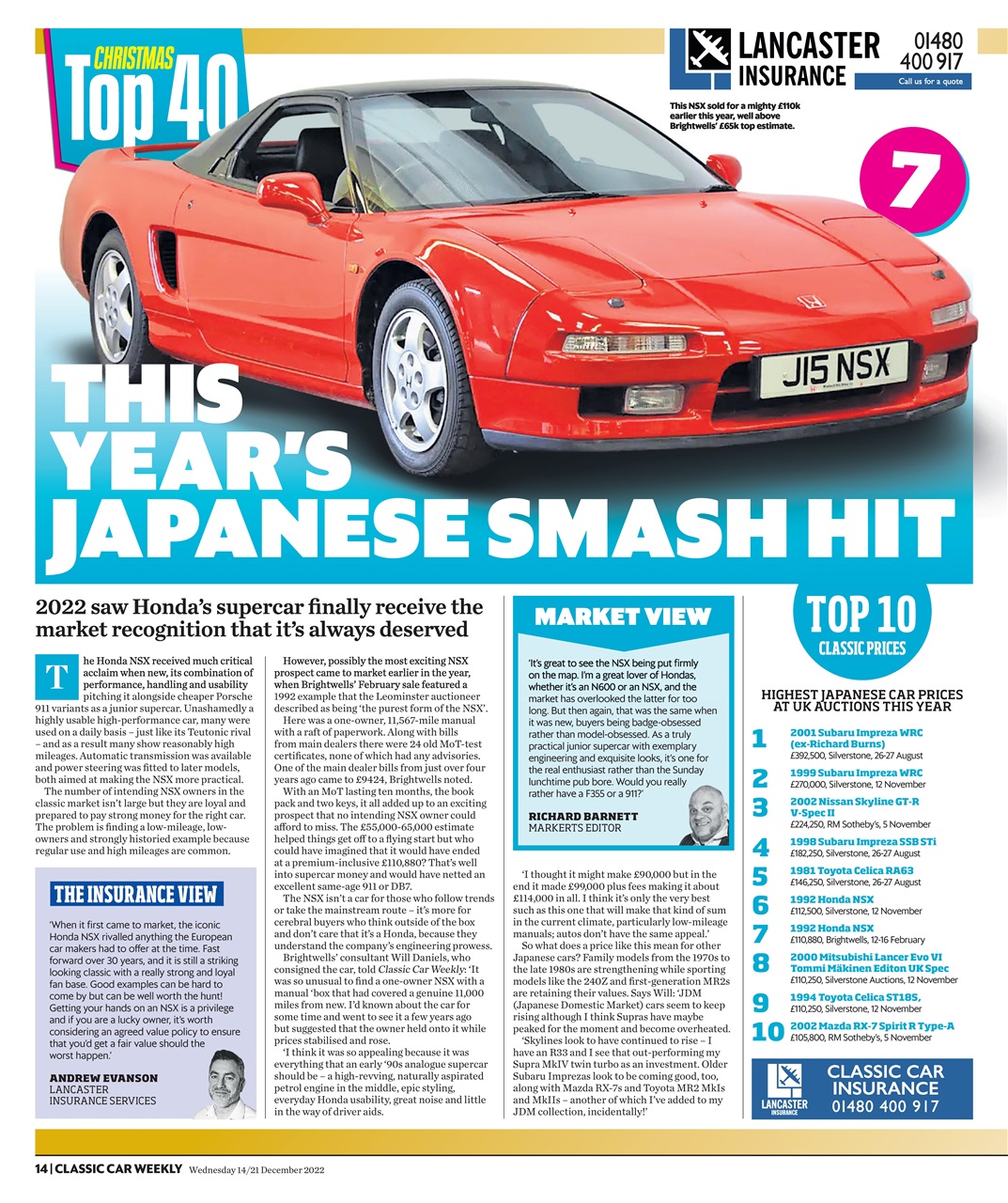 CHRISTMAS Top 40

LANCASTER INSURANCE 01480 400 917 Call us for a quote

This NSX sold for a mighty £110k earlier this year, well above Brightwells' £65k top estimate.

7

J15 NSX

THIS YEAR'S JAPANESE SMASH HIT

2022 saw Honda's supercar finally receive the market recognition that it's always deserved

The Honda NSX received much critical acclaim when new, its combination of performance, handling and usability pitching it alongside cheaper Porsche 911 variants as a junior supercar. Unashamedly a highly usable high-performance car, many were used on a daily basis – just like its Teutonic rival – and as a result many show reasonably high mileages. Automatic transmission was available and power steering was fitted to later models, both aimed at making the NSX more practical.

The number of intending NSX owners in the classic market isn't large but they are loyal and prepared to pay strong money for the right car. The problem is finding a low-mileage, low-owners and strongly historied example because regular use and high mileages are common.

THE INSURANCE VIEW

'When it first came to market, the iconic Honda NSX rivalled anything the European car makers had to offer at the time. Fast forward over 30 years, and it is still a striking looking classic with a really strong and loyal fan base. Good examples can be hard to come by but can be well worth the hunt! Getting your hands on an NSX is a privilege and if you are a lucky owner, it's worth considering an agreed value policy to ensure that you'd get a fair value should the worst happen.'

ANDREW EVANSON
LANCASTER INSURANCE SERVICES

However, possibly the most exciting NSX prospect came to market earlier in the year, when Brightwells' February sale featured a 1992 example that the Leominster auctioneer described as being 'the purest form of the NSX'.

Here was a one-owner, 11,567-mile manual with a raft of paperwork. Along with bills from main dealers there were 24 old MoT-test certificates, none of which had any advisories. One of the main dealer bills from just over four years ago came to £9424, Brightwells noted.

With an MoT lasting ten months, the book pack and two keys, it all added up to an exciting prospect that no intending NSX owner could afford to miss. The £55,000-65,000 estimate helped things get off to a flying start but who could have imagined that it would have ended at a premium-inclusive £110,880? That's well into supercar money and would have netted an excellent same-age 911 or DB7.

The NSX isn't a car for those who follow trends or take the mainstream route – it's more for cerebral buyers who think outside of the box and don't care that it's a Honda, because they understand the company's engineering prowess.

Brightwells' consultant Will Daniels, who consigned the car, told Classic Car Weekly: 'It was so unusual to find a one-owner NSX with a manual 'box that had covered a genuine 11,000 miles from new. I'd known about the car for some time and went to see it a few years ago but suggested that the owner held onto it while prices stabilised and rose.

'I think it was so appealing because it was everything that an early '90s analogue supercar should be – a high-revving, naturally aspirated petrol engine in the middle, epic styling, everyday Honda usability, great noise and little in the way of driver aids.

MARKET VIEW

'It's great to see the NSX being put firmly on the map. I'm a great lover of Hondas, whether it's an N600 or an NSX, and the market has overlooked the latter for too long. But then again, that was the same when it was new, buyers being badge-obsessed rather than model-obsessed. As a truly practical junior supercar with exemplary engineering and exquisite looks, it's one for the real enthusiast rather than the Sunday lunchtime pub bore. Would you really rather have a F355 or a 911?'

RICHARD BARNETT
MARKERTS EDITOR

'I thought it might make £90,000 but in the end it made £99,000 plus fees making it about £114,000 in all. I think it's only the very best such as this one that will make that kind of sum in the current climate, particularly low-mileage manuals; autos don't have the same appeal.'

So what does a price like this mean for other Japanese cars? Family models from the 1970s to the late 1980s are strengthening while sporting models like the 240Z and first-generation MR2s are retaining their values. Says Will: 'JDM (Japanese Domestic Market) cars seem to keep rising although I think Supras have maybe peaked for the moment and become overheated.

'Skylines look to have continued to rise – I have an R33 and I see that out-performing my Supra MkIV twin turbo as an investment. Older Subaru Imprezas look to be coming good, too, along with Mazda RX-7s and Toyota MR2 MkIs and MkIIs – another of which I've added to my JDM collection, incidentally!'

TOP 10 CLASSIC PRICES

HIGHEST JAPANESE CAR PRICES AT UK AUCTIONS THIS YEAR

1 2001 Subaru Impreza WRC (ex-Richard Burns) £392,500, Silverstone, 26-27 August
2 1999 Subaru Impreza WRC £270,000, Silverstone, 12 November
3 2002 Nissan Skyline GT-R V-Spec II £224,250, RM Sotheby's, 5 November
4 1998 Subaru Impreza SSB STi £182,250, Silverstone, 26-27 August
5 1981 Toyota Celica RA63 £146,250, Silverstone, 26-27 August
6 1992 Honda NSX £112,500, Silverstone, 12 November
7 1992 Honda NSX £110,880, Brightwells, 12-16 February
8 2000 Mitsubishi Lancer Evo VI Tommi Mäkinen Editon UK Spec £110,250, Silverstone Auctions, 12 November
9 1994 Toyota Celica ST185, £110,250, Silverstone, 12 November
10 2002 Mazda RX-7 Spirit R Type-A £105,800, RM Sotheby's, 5 November

LANCASTER INSURANCE CLASSIC CAR INSURANCE 01480 400 917

14 | CLASSIC CAR WEEKLY Wednesday 14/21 December 2022